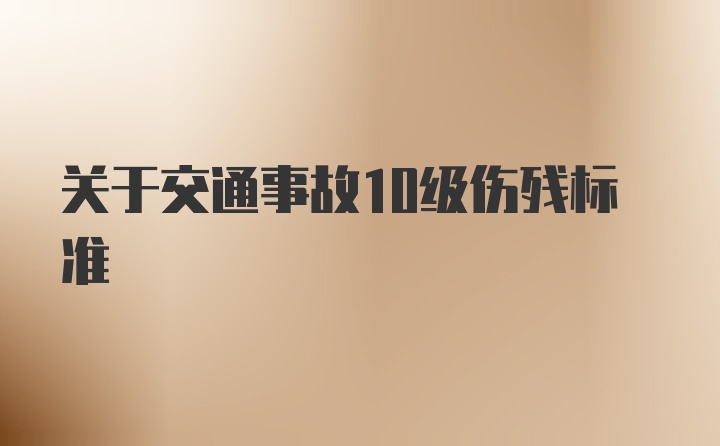 关于交通事故10级伤残标准